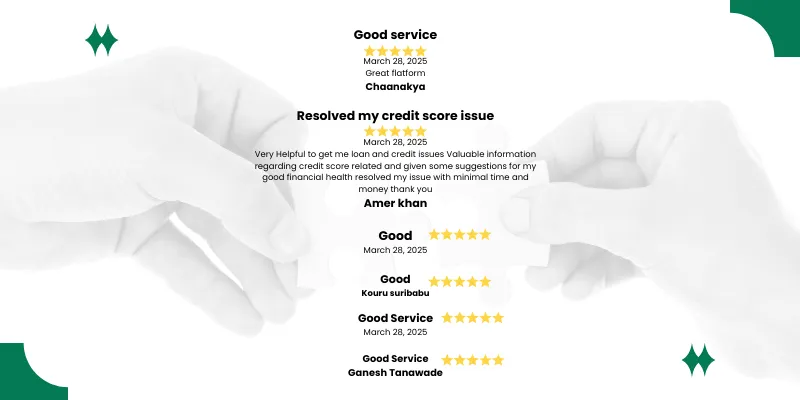 Good service

March 28, 2025

Great flatform

Chaanakya

Resolved my credit score issue

March 28, 2025

Very Helpful to get me loan and credit issues Valuable information regarding credit score related and given some suggestions for my good financial health resolved my issue with minimal time and money thank you

Amer khan

Good

March 28, 2025

Good

Kouru suribabu

Good Service

March 28, 2025

Good Service

Ganesh Tanawade